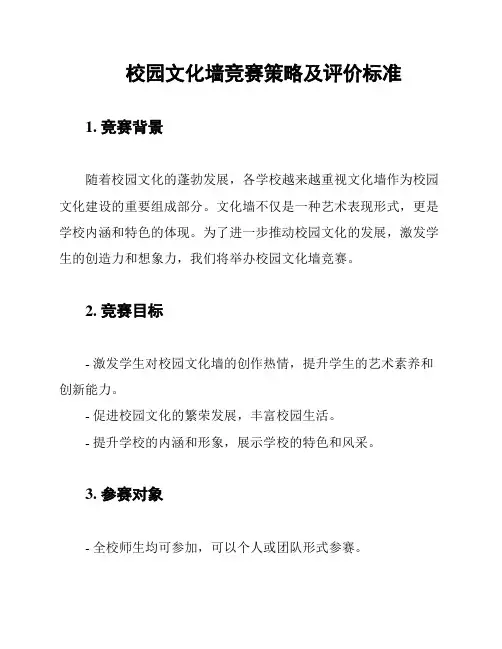 校园文化墙竞赛策略及评价标准

1. 竞赛背景

随着校园文化的蓬勃发展，各学校越来越重视文化墙作为校园文化建设的重要组成部分。文化墙不仅是一种艺术表现形式，更是学校内涵和特色的体现。为了进一步推动校园文化的发展，激发学生的创造力和想象力，我们将举办校园文化墙竞赛。

2. 竞赛目标

- 激发学生对校园文化墙的创作热情，提升学生的艺术素养和创新能力。

- 促进校园文化的繁荣发展，丰富校园生活。

- 提升学校的内涵和形象，展示学校的特色和风采。

3. 参赛对象

- 全校师生均可参加，可以个人或团队形式参赛。